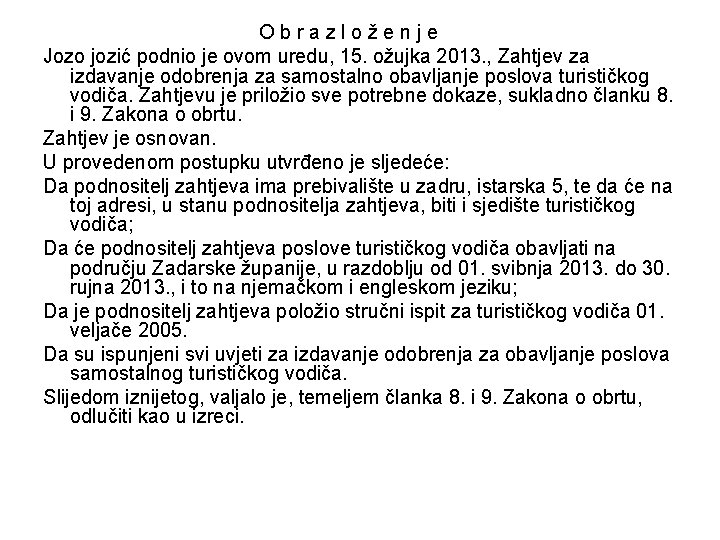 O b r a z l o ž e n j e

Jozo jozić podnio je ovom uredu, 15. ožujka 2013., Zahtjev za izdavanje odobrenja za samostalno obavljanje poslova turističkog vodiča. Zahtjevu je priložio sve potrebne dokaze, sukladno članku 8. i 9. Zakona o obrtu.

Zahtjev je osnovan.

U provedenom postupku utvrđeno je sljedeće:

Da podnositelj zahtjeva ima prebivalište u zadru, istarska 5, te da će na toj adresi, u stanu podnositelja zahtjeva, biti i sjedište turističkog vodiča;

Da će podnositelj zahtjeva poslove turističkog vodiča obavljati na području Zadarske županije, u razdoblju od 01. svibnja 2013. do 30. rujna 2013., i to na njemačkom i engleskom jeziku;

Da je podnositelj zahtjeva položio stručni ispit za turističkog vodiča 01. veljače 2005.

Da su ispunjeni svi uvjeti za izdavanje odobrenja za obavljanje poslova samostalnog turističkog vodiča.

Slijedom iznijetog, valjalo je, temeljem članka 8. i 9. Zakona o obrtu, odlučiti kao u izreci.